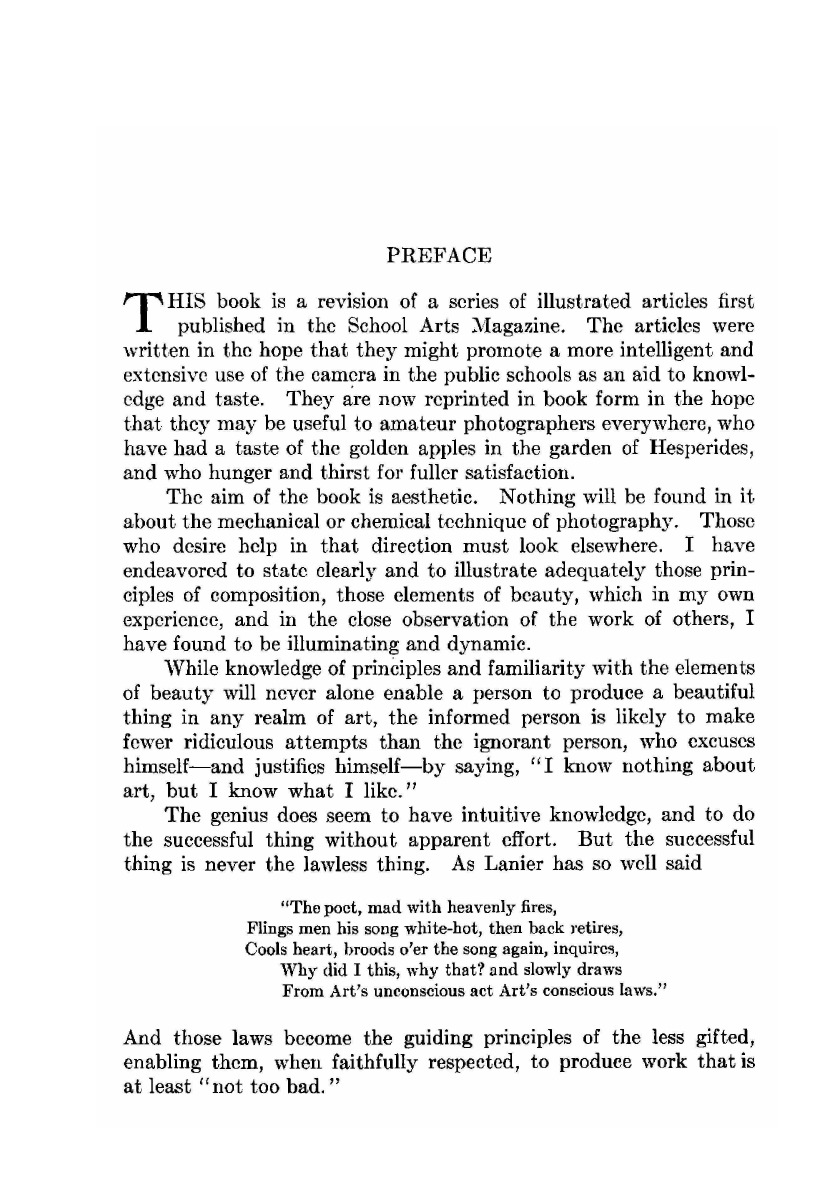 PREFACE

THIS book is a revision of a series of illustrated articles first published in the School Arts Magazine. The articles were written in the hope that they might promote a more intelligent and extensive use of the camera in the public schools as an aid to knowledge and taste. They are now reprinted in book form in the hope that they may be useful to amateur photographers everywhere, who have had a taste of the golden apples in the garden of Hesperides, and who hunger and thirst for fuller satisfaction.

The aim of the book is aesthetic. Nothing will be found in it about the mechanical or chemical technique of photography. Those who desire help in that direction must look elsewhere. I have endeavored to state clearly and to illustrate adequately those principles of composition, those elements of beauty, which in my own experience, and in the close observation of the work of others, I have found to be illuminating and dynamic.

While knowledge of principles and familiarity with the elements of beauty will never alone enable a person to produce a beautiful thing in any realm of art, the informed person is likely to make fewer ridiculous attempts than the ignorant person, who excuses himself—and justifies himself—by saying, "I know nothing about art, but I know what I like."

The genius does seem to have intuitive knowledge, and to do the successful thing without apparent effort. But the successful thing is never the lawless thing. As Lanier has so well said

"The poet, mad with heavenly fires,
Flings men his song white-hot, then back retires,
Cools heart, broods o'er the song again, inquires,
Why did I this, why that? and slowly draws
From Art's unconscious act Art's conscious laws."

And those laws become the guiding principles of the less gifted, enabling them, when faithfully respected, to produce work that is at least "not too bad."